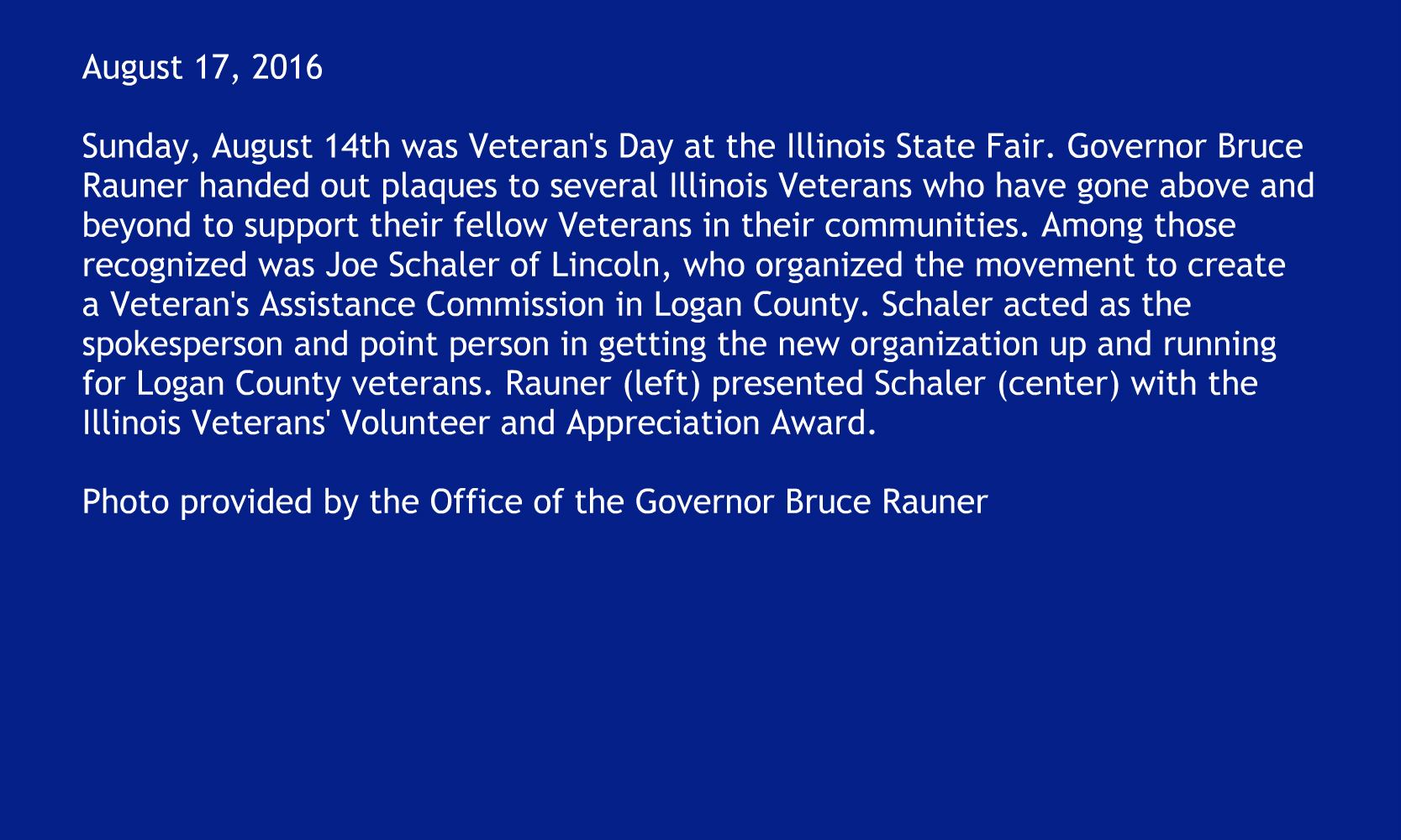 August 17, 2016

Sunday, August 14th was Veteran's Day at the Illinois State Fair. Governor Bruce Rauner handed out plaques to several Illinois Veterans who have gone above and beyond to support their fellow Veterans in their communities. Among those recognized was Joe Schaler of Lincoln, who organized the movement to create a Veteran's Assistance Commission in Logan County. Schaler acted as the spokesperson and point person in getting the new organization up and running for Logan County veterans. Rauner (left) presented Schaler (center) with the Illinois Veterans' Volunteer and Appreciation Award.

Photo provided by the Office of the Governor Bruce Rauner